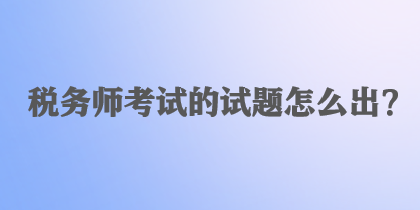 税务师考试的试题怎么出?